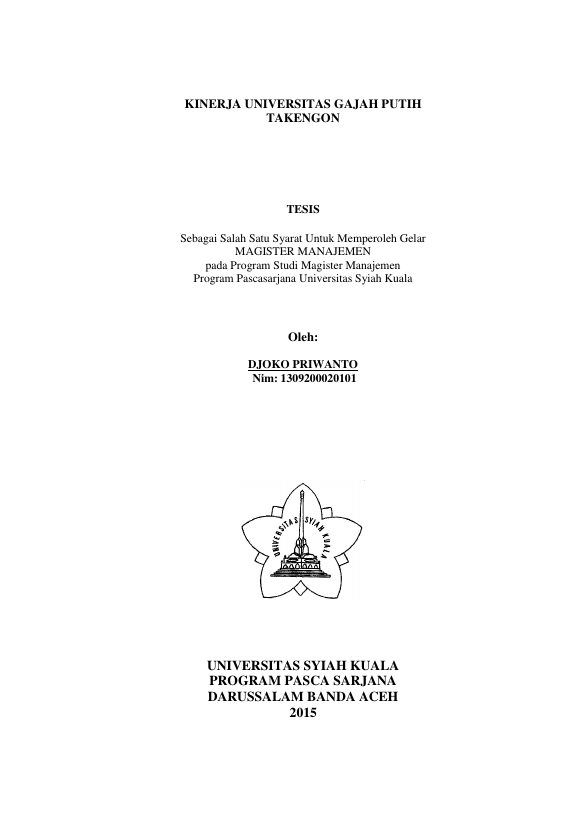 KINERJA UNIVERSITAS GAJAH PUTIH
TAKENGON

TESIS

Sebagai Salah Satu Syarat Untuk Memperoleh Gelar
MAGISTER MANAJEMEN
pada Program Studi Magister Manajemen
Program Pascasarjana Universitas Syiah Kuala

Oleh:

DJOKO PRIWANTO
Nim: 1309200020101

UNIVERSITAS SYIAH KUALA

UNIVERSITAS SYIAH KUALA
PROGRAM PASCA SARJANA
DARUSSALAM BANDA ACEH
2015